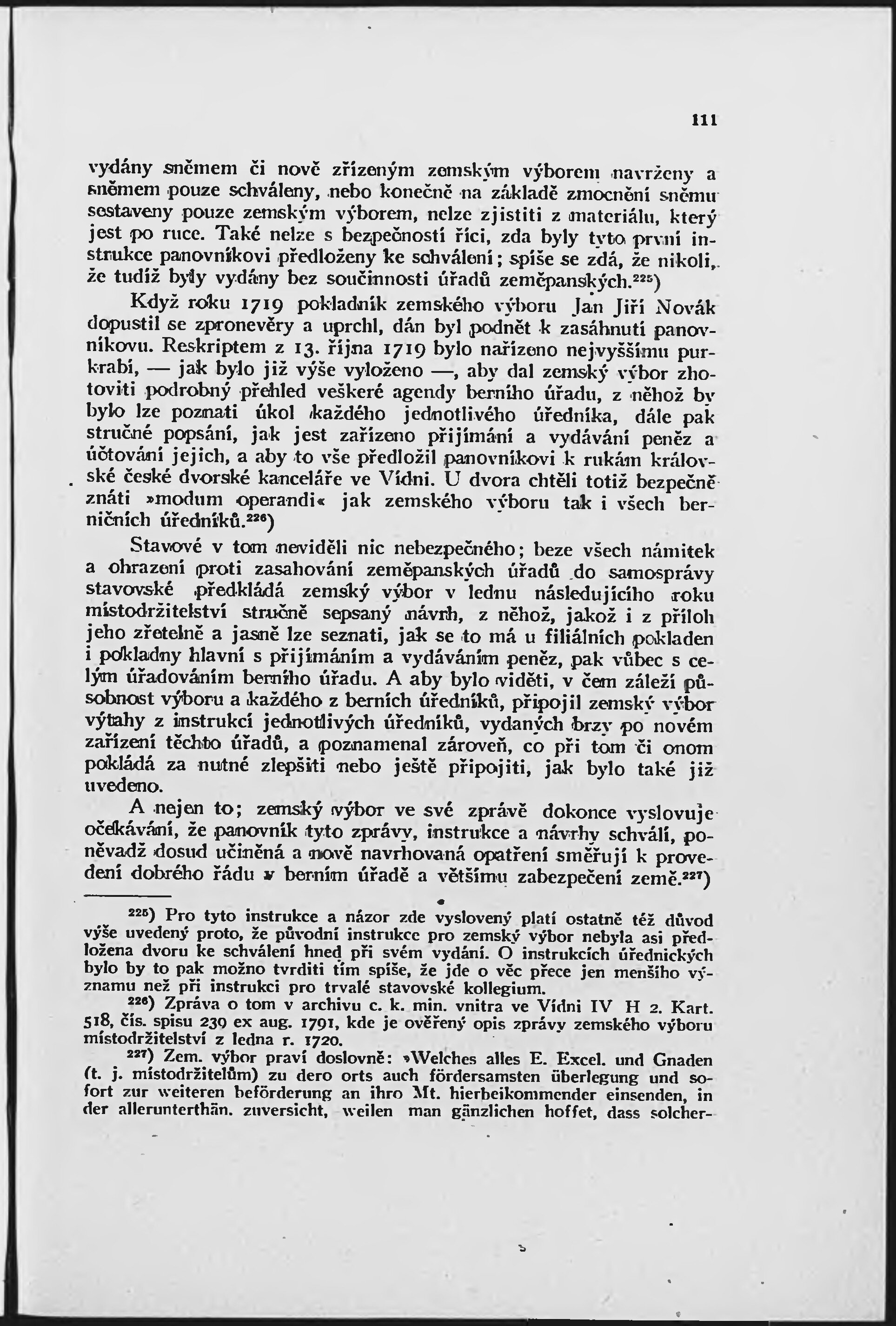 111

vydány sněmem či nově zřízeným zemským výborem navrženy a sněmem pouze schváleny, nebo konečně na základě zmocnění sněmu sestaveny pouze zemským výborem, nelze zjistiti z materiálu, který jest po ruce. Také nelze s bezpečností říci, zda byly tyto první instrukce panovníkovi předloženy ke schválení; spíše se zdá, že nikoli, že tudíž byly vydány bez součinnosti úřadů zeměpanských.$^{225}$)

Když roku 1719 pokladník zemského výboru Jan Jiří Novák dopustil se zpronevěry a uprchl, dán byl podnět k zasáhnutí panovníkovu. Reskriptem z 13. října 1719 bylo nařízeno nejvyššímu purkrabí, — jak bylo již výše vyloženo —, aby dal zemský výbor zhotoviti podrobný přehled veškeré agendy berního úřadu, z něhož by bylo lze poznati úkol každého jednotlivého úředníka, dále pak stručné popsání, jak jest zařízeno přijímání a vydávání peněz a účtování jejich, a aby to vše předložil panovníkovi k rukám královské české dvorské kanceláře ve Vídni. U dvora chtěli totiž bezpečně znáti »modum operandi« jak zemského výboru tak i všech berničních úředníků.$^{226}$)

Stavové v tom neviděli nic nebezpečného; beze všech námitek a ohrazení proti zasahování zeměpanských úřadů do samosprávy stavovské předkládá zemský výbor v lednu následujícího roku místodržitelství stručně sepsaný návrh, z něhož, jakož i z příloh jeho zřetelně a jasně lze seznati, jak se to má u filiálních pokladen i pokladny hlavní s přijímáním a vydáváním peněz, pak vůbec s celým úřadováním berního úřadu. A aby bylo viděti, v čem záleží působnost výboru a každého z berních úředníků, připojil zemský výbor výtahy z instrukcí jednotlivých úředníků, vydaných brzy po novém zařízení těchto úřadů, a poznamenal zároveň, co při tom či onom pokládá za nutné zlepšiti nebo ještě připojiti, jak bylo také již uvedeno.

A nejen to; zemský výbor ve své zprávě dokonce vyslovuje očekávání, že panovník tyto zprávy, instrukce a návrhy schválí, poněvadž dosud učiněná a nově navrhovaná opatření směřují k provedení dobrého řádu v berním úřadě a většímu zabezpečení země.$^{227}$)

$^{225}$) Pro tyto instrukce a názor zde vyslovený platí ostatně též důvod výše uvedený proto, že původní instrukce pro zemský výbor nebyla asi předložena dvoru ke schválení hned při svém vydání. O instrukcích úřednických bylo by to pak možno tvrditi tím spíše, že jde o věc přece jen menšího významu než při instrukci pro trvalé stavovské kollegium.

$^{226}$) Zpráva o tom v archivu c. k. min. vnitra ve Vídni IV H 2. Kart. 518, čís. spisu 239 ex aug. 1791, kde je ověřený opis zprávy zemského výboru místodržitelství z ledna r. 1720.

$^{227}$) Zem. výbor praví doslovně: »Welches alles E. Excel. und Gnaden (t. j. místodržitelům) zu dero orts auch fördersamsten überlegung und sofort zur weiteren beförderung an ihro Mt. hierbeikommender einsenden, in der allerunterthän. zuversicht, weilen man gänzlichen hoffet, dass solcher-